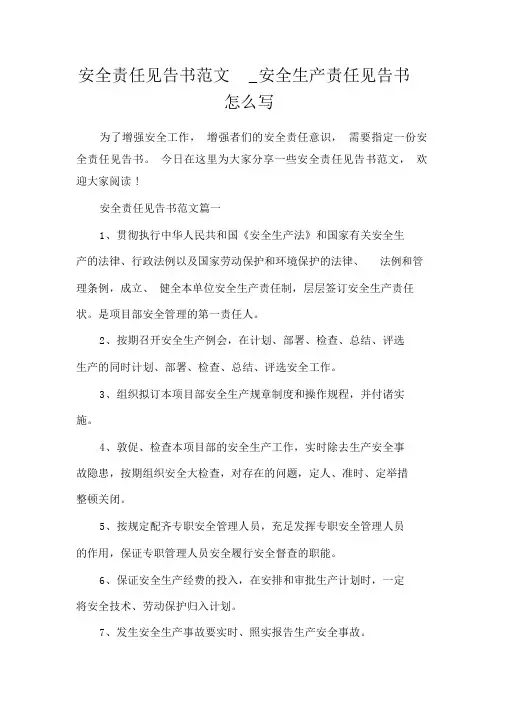 安全责任见告书范文 _安全生产责任见告书怎么写

为了增强安全工作， 增强者们的安全责任意识， 需要指定一份安全责任见告书。 今日在这里为大家分享一些安全责任见告书范文， 欢迎大家阅读！

安全责任见告书范文篇一

1、贯彻执行中华人民共和国《安全生产法》和国家有关安全生产的法律、行政法例以及国家劳动保护和环境保护的法律、 法例和管理条例，成立、 健全本单位安全生产责任制，层层签订安全生产责任状。是项目部安全管理的第一责任人。

2、按期召开安全生产例会，在计划、部署、检查、总结、评选生产的同时计划、部署、检查、总结、评选安全工作。

3、组织拟订本项目部安全生产规章制度和操作规程，并付诸实施。

4、敦促、检查本项目部的安全生产工作，实时除去生产安全事故隐患，按期组织安全大检查，对存在的问题，定人、准时、定举措整顿关闭。

5、按规定配齐专职安全管理人员，充足发挥专职安全管理人员的作用，保证专职管理人员安全履行安全督查的职能。

6、保证安全生产经费的投入，在安排和审批生产计划时，一定将安全技术、劳动保护归入计划。

7、发生安全生产事故要实时、照实报告生产安全事故。